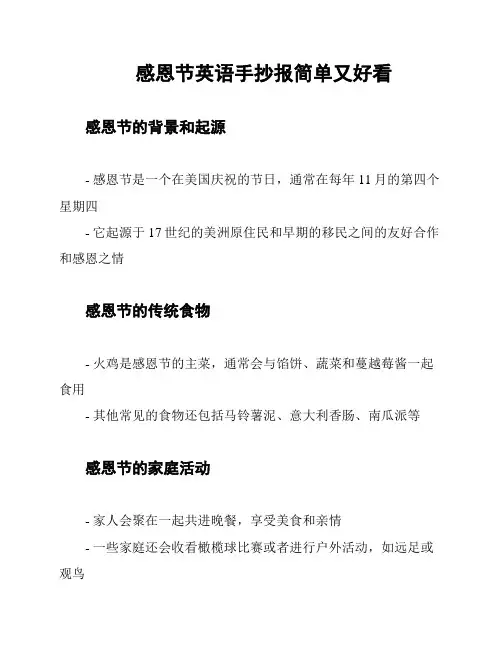 感恩节英语手抄报简单又好看

感恩节的背景和起源

- 感恩节是一个在美国庆祝的节日，通常在每年 11 月的第四个星期四

- 它起源于 17 世纪的美洲原住民和早期的移民之间的友好合作和感恩之情

感恩节的传统食物

- 火鸡是感恩节的主菜，通常会与馅饼、蔬菜和蔓越莓酱一起食用

- 其他常见的食物还包括马铃薯泥、意大利香肠、南瓜派等

感恩节的家庭活动

- 家人会聚在一起共进晚餐，享受美食和亲情

- 一些家庭还会收看橄榄球比赛或者进行户外活动，如远足或观鸟